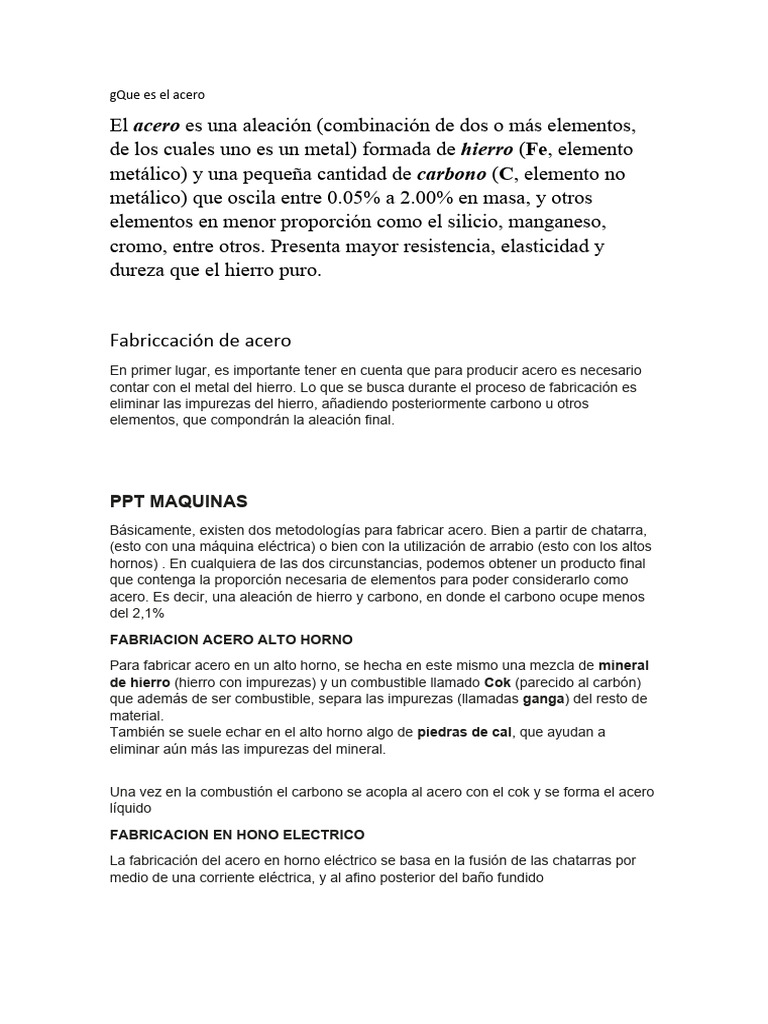 gQue es el acero

El acero es una aleación (combinación de dos o más elementos, de los cuales uno es un metal) formada de hierro (Fe, elemento metálico) y una pequeña cantidad de carbono (C, elemento no metálico) que oscila entre 0.05% a 2.00% en masa, y otros elementos en menor proporción como el silicio, manganeso, cromo, entre otros. Presenta mayor resistencia, elasticidad y dureza que el hierro puro.

Fabriccación de acero

En primer lugar, es importante tener en cuenta que para producir acero es necesario contar con el metal del hierro. Lo que se busca durante el proceso de fabricación es eliminar las impurezas del hierro, añadiendo posteriormente carbono u otros elementos, que compondrán la aleación final.

PPT MAQUINAS

Básicamente, existen dos metodologías para fabricar acero. Bien a partir de chatarra, (esto con una máquina eléctrica) o bien con la utilización de arrabio (esto con los altos hornos) . En cualquiera de las dos circunstancias, podemos obtener un producto final que contenga la proporción necesaria de elementos para poder considerarlo como acero. Es decir, una aleación de hierro y carbono, en donde el carbono ocupe menos del 2,1%

FABRIACION ACERO ALTO HORNO

Para fabricar acero en un alto horno, se hecha en este mismo una mezcla de mineral de hierro (hierro con impurezas) y un combustible llamado Cok (parecido al carbón) que además de ser combustible, separa las impurezas (llamadas ganga) del resto de material.
También se suele echar en el alto horno algo de piedras de cal, que ayudan a eliminar aún más las impurezas del mineral.

Una vez en la combustión el carbono se acopla al acero con el cok y se forma el acero líquido

FABRICACION EN HONO ELECTRICO

La fabricación del acero en horno eléctrico se basa en la fusión de las chatarras por medio de una corriente eléctrica, y al afino posterior del baño fundido